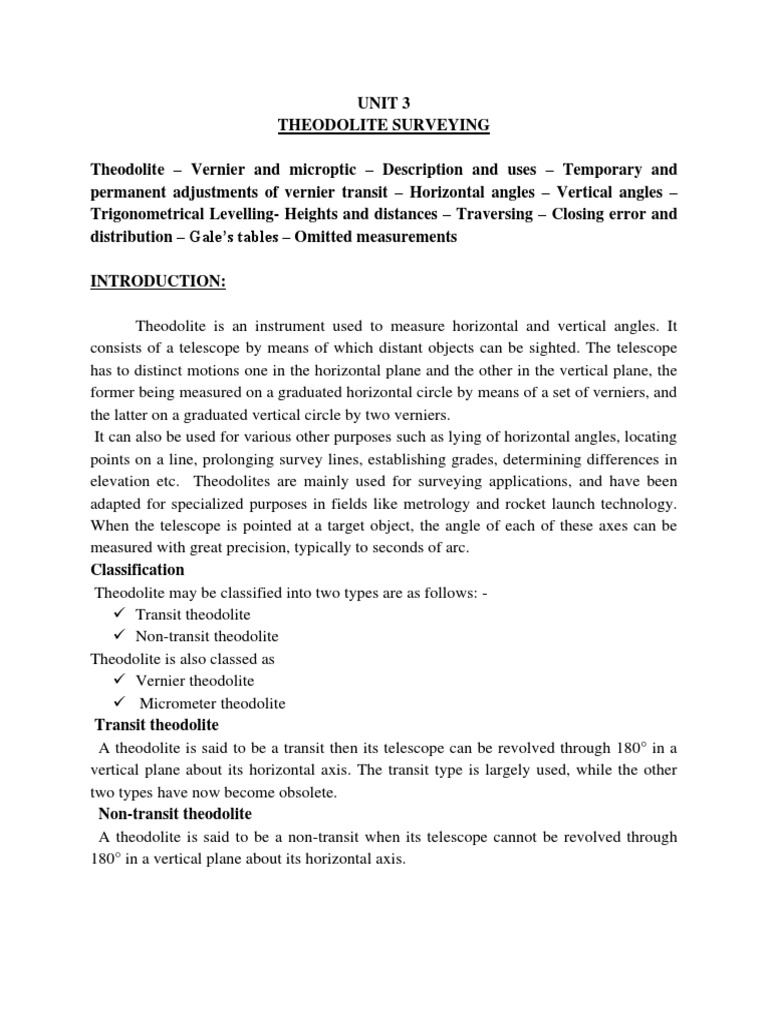 UNIT 3
THEODOLITE SURVEYING

Theodolite – Vernier and microptic – Description and uses – Temporary and permanent adjustments of vernier transit – Horizontal angles – Vertical angles – Trigonometrical Levelling- Heights and distances – Traversing – Closing error and distribution – Gale's tables – Omitted measurements

INTRODUCTION:

Theodolite is an instrument used to measure horizontal and vertical angles. It consists of a telescope by means of which distant objects can be sighted. The telescope has to distinct motions one in the horizontal plane and the other in the vertical plane, the former being measured on a graduated horizontal circle by means of a set of verniers, and the latter on a graduated vertical circle by two verniers.

It can also be used for various other purposes such as lying of horizontal angles, locating points on a line, prolonging survey lines, establishing grades, determining differences in elevation etc. Theodolites are mainly used for surveying applications, and have been adapted for specialized purposes in fields like metrology and rocket launch technology. When the telescope is pointed at a target object, the angle of each of these axes can be measured with great precision, typically to seconds of arc.

Classification

Theodolite may be classified into two types are as follows: -
✓ Transit theodolite
✓ Non-transit theodolite
Theodolite is also classed as
✓ Vernier theodolite
✓ Micrometer theodolite

Transit theodolite

A theodolite is said to be a transit then its telescope can be revolved through 180° in a vertical plane about its horizontal axis. The transit type is largely used, while the other two types have now become obsolete.

Non-transit theodolite

A theodolite is said to be a non-transit when its telescope cannot be revolved through 180° in a vertical plane about its horizontal axis.